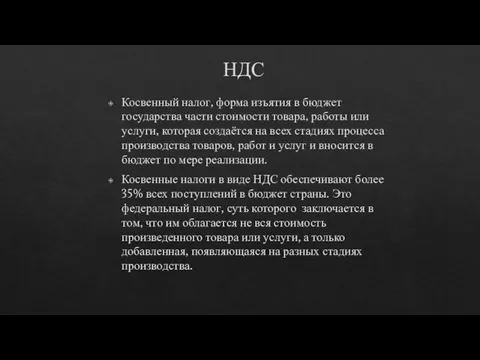 НДС

Косвенный налог, форма изъятия в бюджет государства части стоимости товара, работы или услуги, которая создаётся на всех стадиях процесса производства товаров, работ и услуг и вносится в бюджет по мере реализации.

Косвенные налоги в виде НДС обеспечивают более 35% всех поступлений в бюджет страны. Это федеральный налог, суть которого заключается в том, что им облагается не вся стоимость произведенного товара или услуги, а только добавленная, появляющаяся на разных стадиях производства.